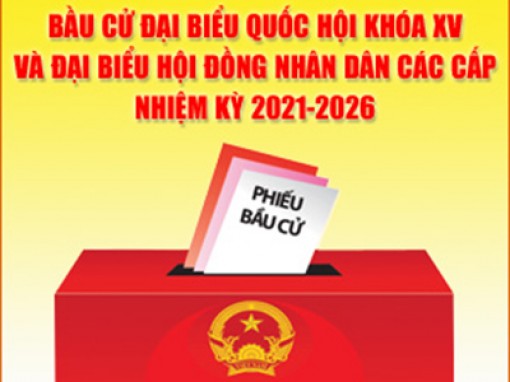 BẦU CỬ ĐẠI BIỂU QUỐC HỘI KHÓA XV
VÀ ĐẠI BIỂU HỘI ĐỒNG NHÂN DÂN CÁC CẤP
NHIỆM KỲ 2021-2026

PHIẾU
BẦU CỬ